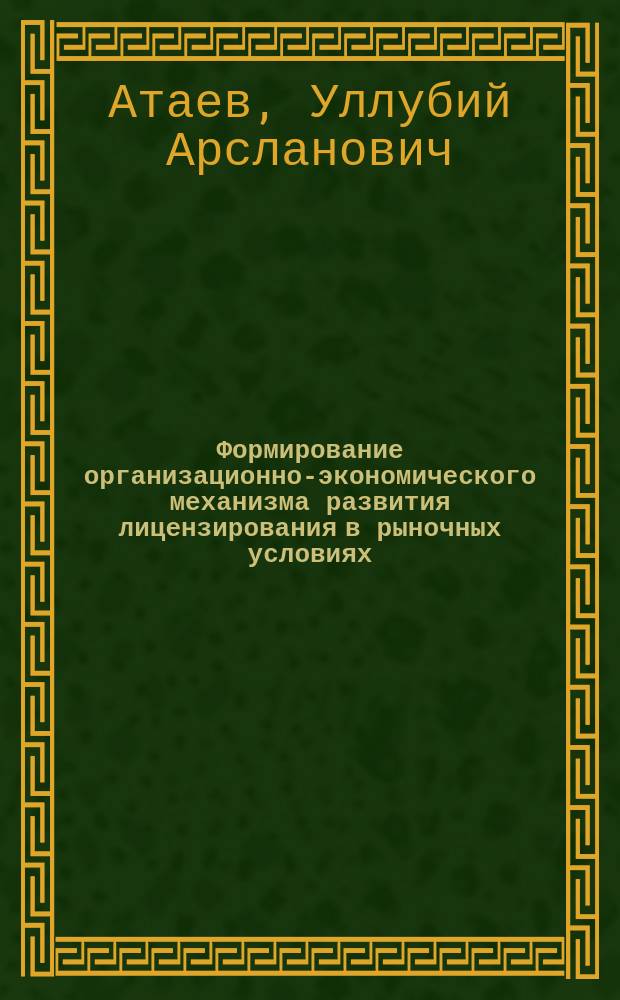 Атаев, Уллубий Арсланович

Формирование организационно-экономического механизма развития лицензирования в рыночных условиях